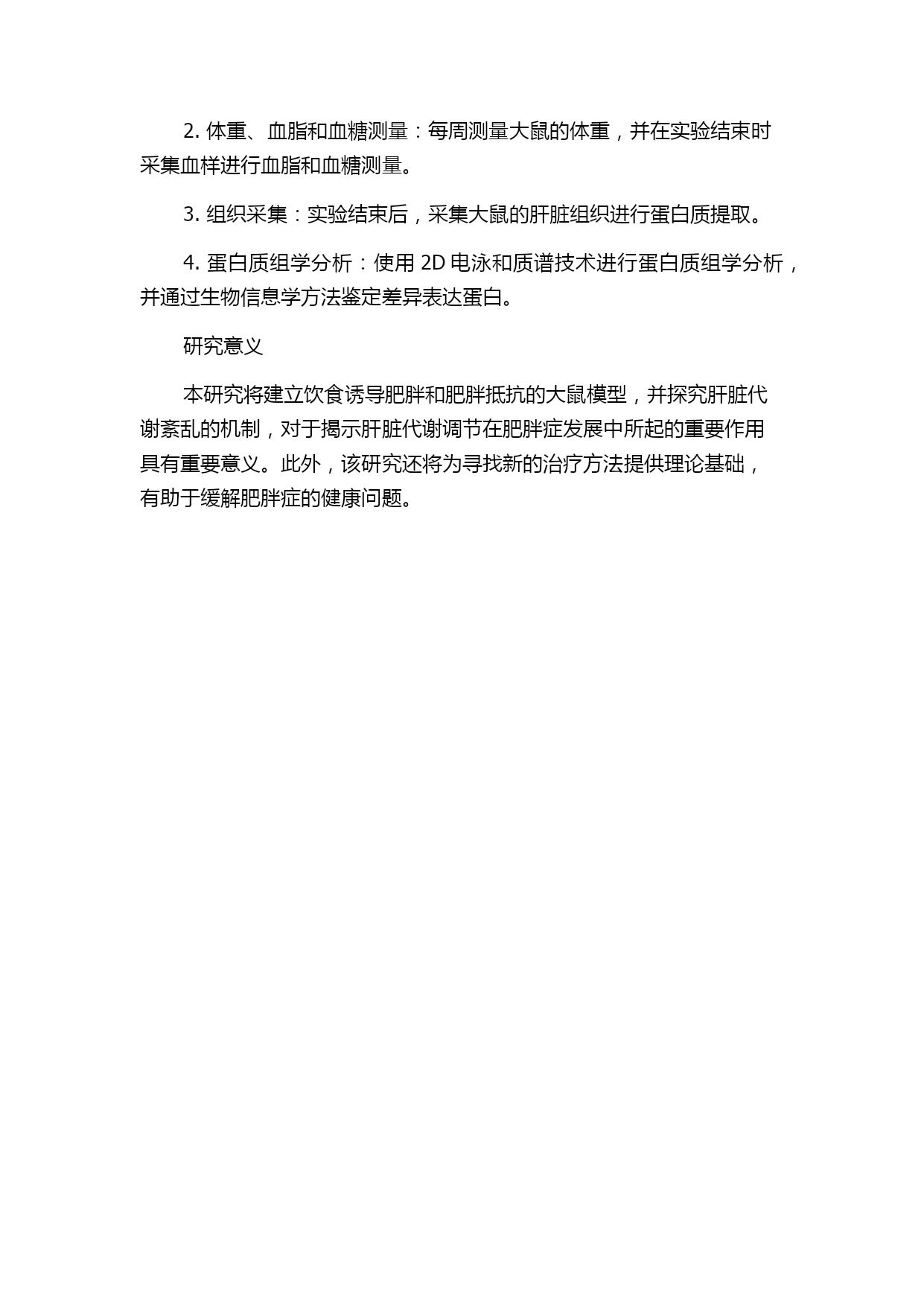 2. 体重、血脂和血糖测量：每周测量大鼠的体重，并在实验结束时采集血样进行血脂和血糖测量。

3. 组织采集：实验结束后，采集大鼠的肝脏组织进行蛋白质提取。

4. 蛋白质组学分析：使用 2D 电泳和质谱技术进行蛋白质组学分析，并通过生物信息学方法鉴定差异表达蛋白。

研究意义

本研究将建立饮食诱导肥胖和肥胖抵抗的大鼠模型，并探究肝脏代谢紊乱的机制，对于揭示肝脏代谢调节在肥胖症发展中所起的重要作用具有重要意义。此外，该研究还将为寻找新的治疗方法提供理论基础，有助于缓解肥胖症的健康问题。